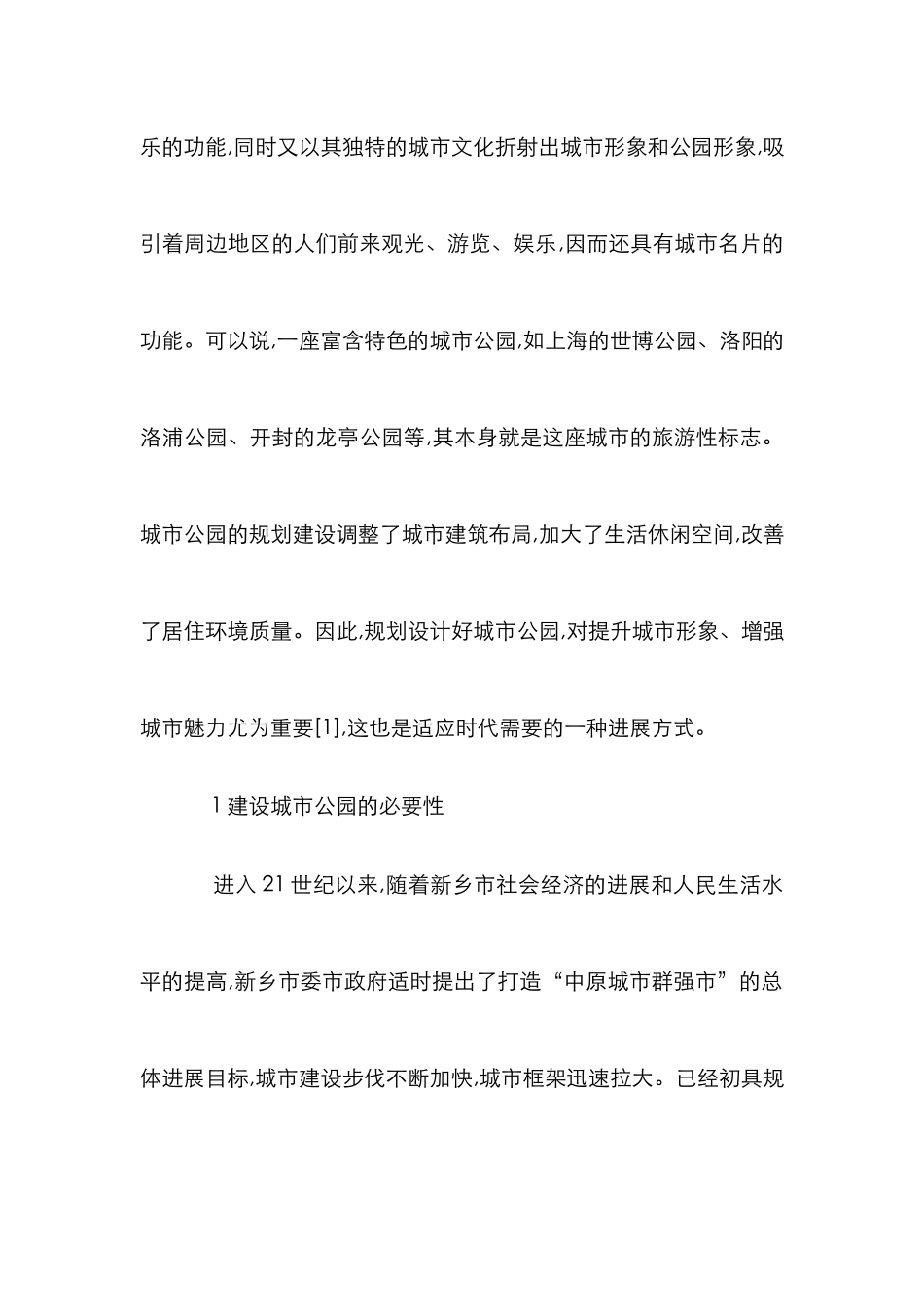 乐的功能,同时又以其独特的城市文化折射出城市形象和公园形象,吸引着周边地区的人们前来观光、游览、娱乐,因而还具有城市名片的功能。可以说,一座富含特色的城市公园,如上海的世博公园、洛阳的洛浦公园、开封的龙亭公园等,其本身就是这座城市的旅游性标志。城市公园的规划建设调整了城市建筑布局,加大了生活休闲空间,改善了居住环境质量。因此,规划设计好城市公园,对提升城市形象、增强城市魅力尤为重要[1],这也是适应时代需要的一种进展方式。

1 建设城市公园的必要性

进入 21 世纪以来,随着新乡市社会经济的进展和人民生活水平的提高,新乡市委市政府适时提出了打造“中原城市群强市”的总体进展目标,城市建设步伐不断加快,城市框架迅速拉大。已经初具规